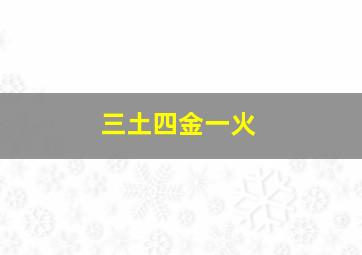 三土四金一火